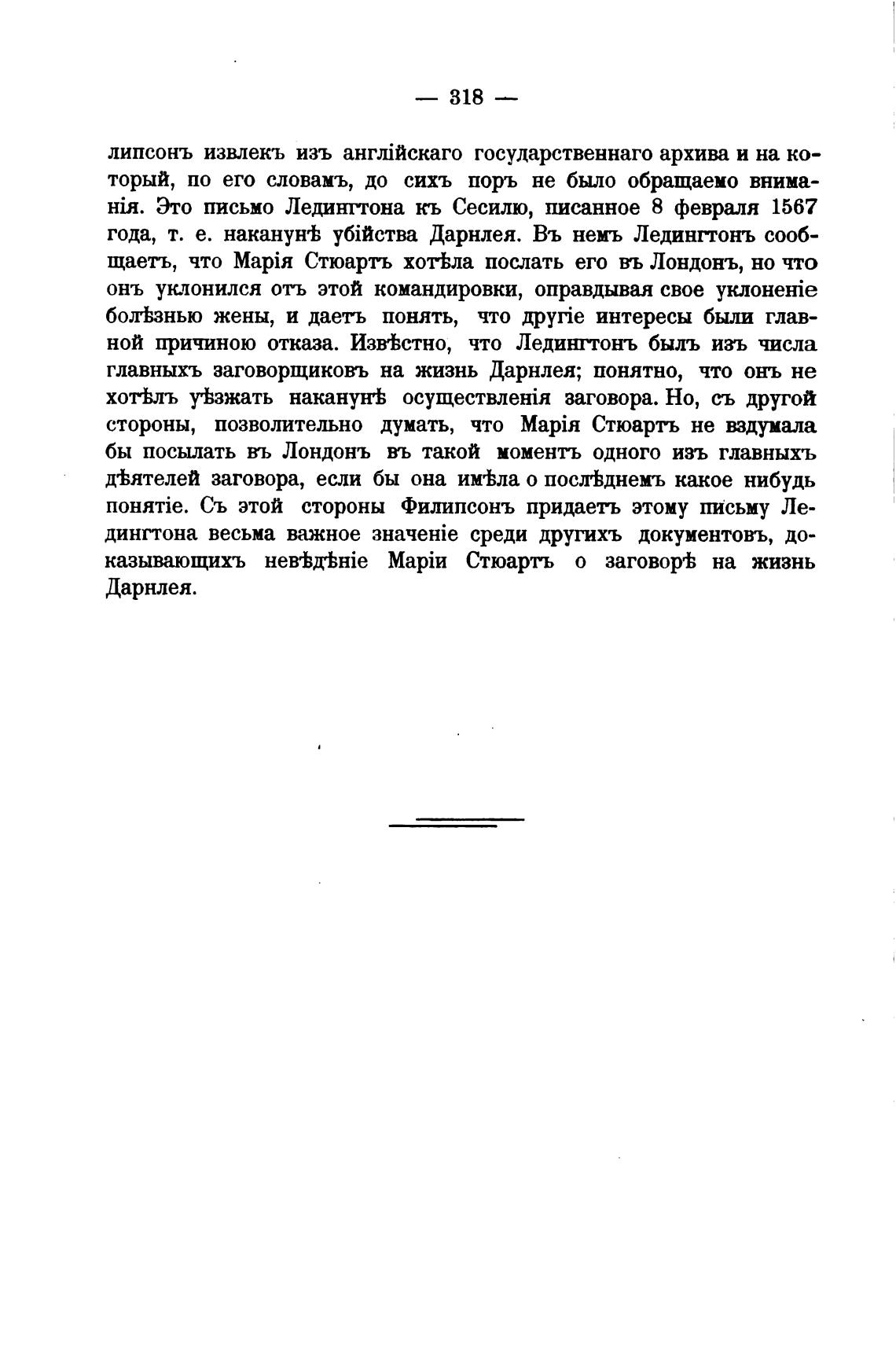 — 318 —

липсонъ извлекъ изъ англійскаго государственнаго архива и на который, по его словамъ, до сихъ поръ не было обращаемо вниманія. Это письмо Ледингтона къ Сесилю, писанное 8 февраля 1567 года, т. е. наканунѣ убійства Дарнлея. Въ немъ Ледингтонъ сообщаетъ, что Марія Стюартъ хотѣла послать его въ Лондонъ, но что онъ уклонился отъ этой командировки, оправдывая свое уклоненіе болѣзнью жены, и даетъ понять, что другіе интересы были главной причиною отказа. Извѣстно, что Ледингтонъ былъ изъ числа главныхъ заговорщиковъ на жизнь Дарнлея; понятно, что онъ не хотѣлъ уѣзжать наканунѣ осуществленія заговора. Но, съ другой стороны, позволительно думать, что Марія Стюартъ не вздумала бы посылать въ Лондонъ въ такой моментъ одного изъ главныхъ дѣятелей заговора, если бы она имѣла о послѣднемъ какое нибудь понятіе. Съ этой стороны Филипсонъ придаетъ этому письму Ледингтона весьма важное значеніе среди другихъ документовъ, доказывающихъ невѣдѣніе Маріи Стюартъ о заговорѣ на жизнь Дарнлея.